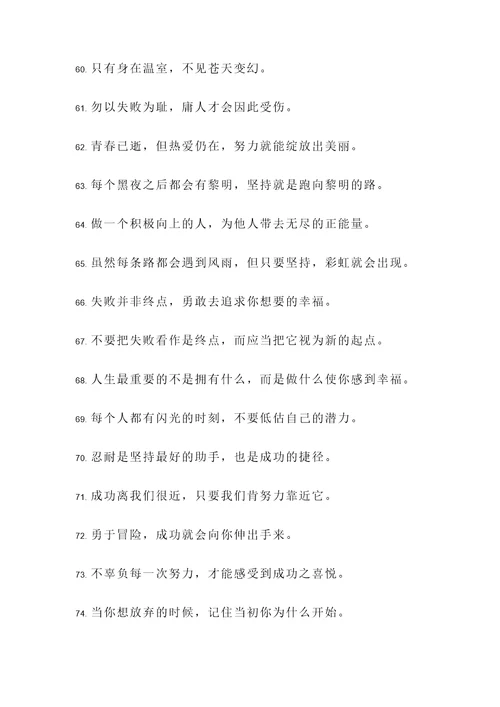 60. 只有身在温室，不见苍天变幻。

61. 勿以失败为耻，庸人才会因此受伤。

62. 青春已逝，但热爱仍在，努力就能绽放出美丽。

63. 每个黑夜之后都会有黎明，坚持就是跑向黎明的路。

64. 做一个积极向上的人，为他人带去无尽的正能量。

65. 虽然每条路都会遇到风雨，但只要坚持，彩虹就会出现。

66. 失败并非终点，勇敢去追求你想要的幸福。

67. 不要把失败看作是终点，而应当把它视为新的起点。

68. 人生最重要的不是拥有什么，而是做什么使你感到幸福。

69. 每个人都有闪光的时刻，不要低估自己的潜力。

70. 忍耐是坚持最好的助手，也是成功的捷径。

71. 成功离我们很近，只要我们肯努力靠近它。

72. 勇于冒险，成功就会向你伸出手来。

73. 不辜负每一次努力，才能感受到成功之喜悦。

74. 当你想放弃的时候，记住当初你为什么开始。